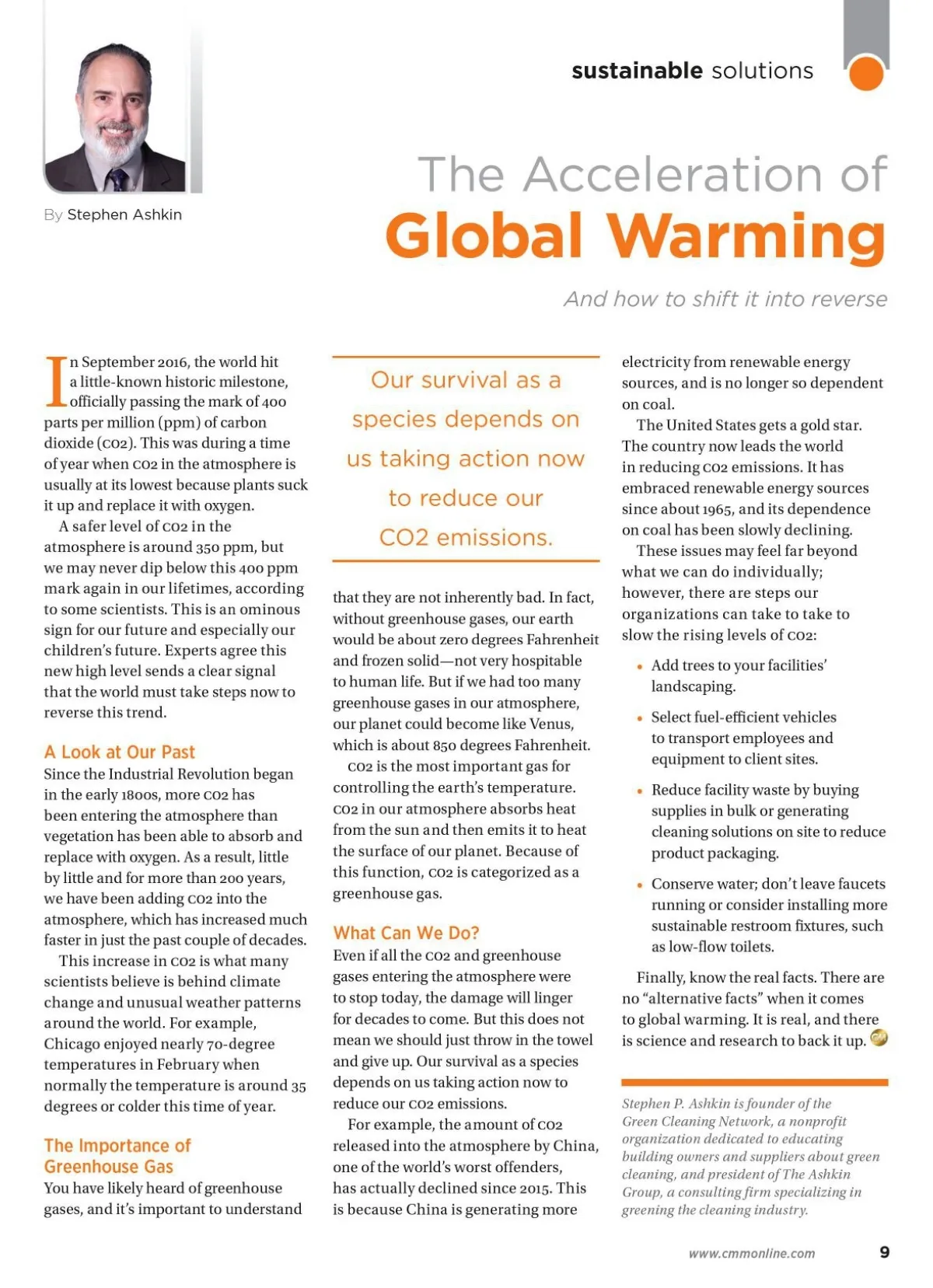 sustainable solutions

By Stephen Ashkin

The Acceleration of
Global Warming

And how to shift it into reverse

In September 2016, the world hit a little-known historic milestone, officially passing the mark of 400 parts per million (ppm) of carbon dioxide (CO2). This was during a time of year when CO2 in the atmosphere is usually at its lowest because plants suck it up and replace it with oxygen.

A safer level of CO2 in the atmosphere is around 350 ppm, but we may never dip below this 400 ppm mark again in our lifetimes, according to some scientists. This is an ominous sign for our future and especially our children's future. Experts agree this new high level sends a clear signal that the world must take steps now to reverse this trend.

A Look at Our Past
Since the Industrial Revolution began in the early 1800s, more CO2 has been entering the atmosphere than vegetation has been able to absorb and replace with oxygen. As a result, little by little and for more than 200 years, we have been adding CO2 into the atmosphere, which has increased much faster in just the past couple of decades.

This increase in CO2 is what many scientists believe is behind climate change and unusual weather patterns around the world. For example, Chicago enjoyed nearly 70-degree temperatures in February when normally the temperature is around 35 degrees or colder this time of year.

The Importance of Greenhouse Gas
You have likely heard of greenhouse gases, and it's important to understand

Our survival as a species depends on us taking action now to reduce our CO2 emissions.

that they are not inherently bad. In fact, without greenhouse gases, our earth would be about zero degrees Fahrenheit and frozen solid—not very hospitable to human life. But if we had too many greenhouse gases in our atmosphere, our planet could become like Venus, which is about 850 degrees Fahrenheit.

CO2 is the most important gas for controlling the earth's temperature. CO2 in our atmosphere absorbs heat from the sun and then emits it to heat the surface of our planet. Because of this function, CO2 is categorized as a greenhouse gas.

What Can We Do?
Even if all the CO2 and greenhouse gases entering the atmosphere were to stop today, the damage will linger for decades to come. But this does not mean we should just throw in the towel and give up. Our survival as a species depends on us taking action now to reduce our CO2 emissions.

For example, the amount of CO2 released into the atmosphere by China, one of the world's worst offenders, has actually declined since 2015. This is because China is generating more electricity from renewable energy sources, and is no longer so dependent on coal.

The United States gets a gold star. The country now leads the world in reducing CO2 emissions. It has embraced renewable energy sources since about 1965, and its dependence on coal has been slowly declining.

These issues may feel far beyond what we can do individually; however, there are steps our organizations can take to take to slow the rising levels of CO2:

• Add trees to your facilities' landscaping.
• Select fuel-efficient vehicles to transport employees and equipment to client sites.
• Reduce facility waste by buying supplies in bulk or generating cleaning solutions on site to reduce product packaging.
• Conserve water; don't leave faucets running or consider installing more sustainable restroom fixtures, such as low-flow toilets.

Finally, know the real facts. There are no "alternative facts" when it comes to global warming. It is real, and there is science and research to back it up.

Stephen P. Ashkin is founder of the Green Cleaning Network, a nonprofit organization dedicated to educating building owners and suppliers about green cleaning, and president of The Ashkin Group, a consulting firm specializing in greening the cleaning industry.

www.cmmonline.com 9